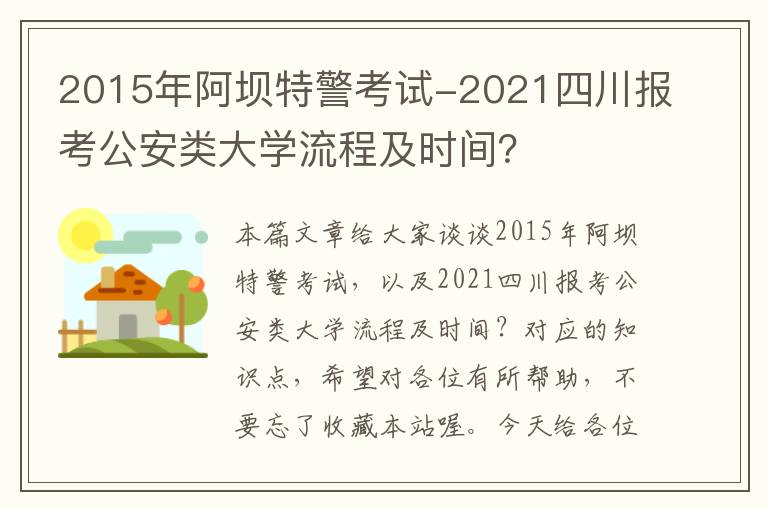 2015年阿坝特警考试-2021四川报考公安类大学流程及时间?

本篇文章给大家谈谈2015年阿坝特警考试，以及2021四川报考公安类大学流程及时间？对应的知识点，希望对各位有所帮助，不要忘了收藏本站喔。今天给各位